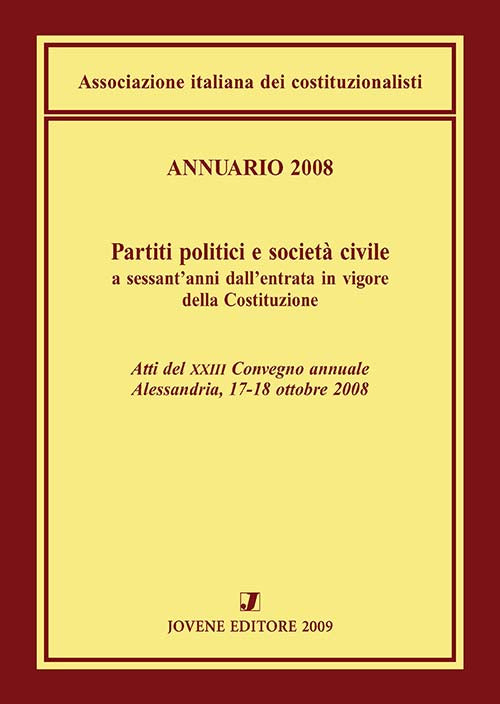 Associazione italiana dei costituzionalisti

ANNUARIO 2008

Partiti politici e società civile
a sessant'anni dall'entrata in vigore
della Costituzione

Atti del XXIII Convegno annuale
Alessandria, 17-18 ottobre 2008

J

JOVENE EDITORE 2009